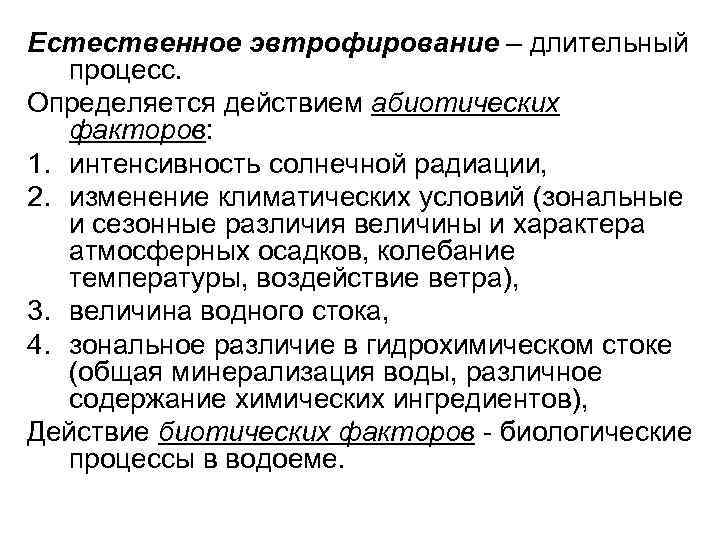 Естественное эвтрофирование – длительный процесс.

Определяется действием абиотических факторов:

1. интенсивность солнечной радиации,
2. изменение климатических условий (зональные и сезонные различия величины и характера атмосферных осадков, колебание температуры, воздействие ветра),
3. величина водного стока,
4. зональное различие в гидрохимическом стоке (общая минерализация воды, различное содержание химических ингредиентов),

Действие биотических факторов - биологические процессы в водоеме.